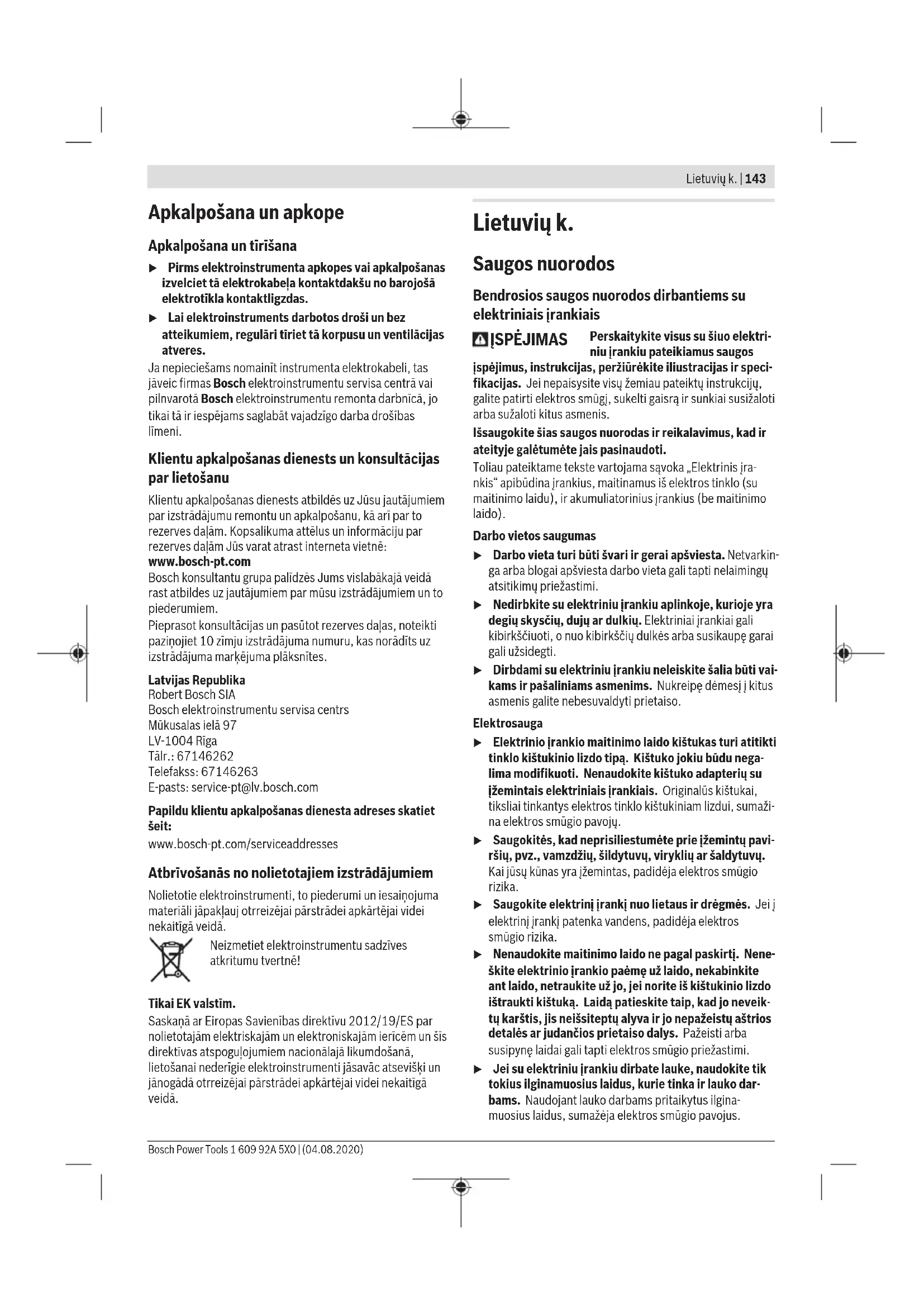 Lietuvių k. | 143

Apkalpošana un apkope

Apkalpošana un tīrīšana

▶ Pirms elektroinstrumenta apkopes vai apkalpošanas izvelciet tā elektrokabeļa kontaktdakšu no barojošā elektrotīkla kontaktligzdas.

▶ Lai elektroinstruments darbotos droši un bez atteikumiem, regulāri tīriet tā korpusu un ventilācijas atveres.

Ja nepieciešams nomainīt instrumenta elektrokabeli, tas jāveic firmas Bosch elektroinstrumentu servisa centrā vai pilnvarotā Bosch elektroinstrumentu remonta darbnīcā, jo tikai tā ir iespējams saglabāt vajadzīgo darba drošības līmeni.

Klientu apkalpošanas dienests un konsultācijas par lietošanu

Klientu apkalpošanas dienests atbildēs uz Jūsu jautājumiem par izstrādājumu remontu un apkalpošanu, kā arī par to rezerves daļām. Kopsalikuma attēlus un informāciju par rezerves daļām Jūs varat atrast interneta vietnē:
www.bosch-pt.com
Bosch konsultantu grupa palīdzēs Jums vislabākajā veidā rast atbildes uz jautājumiem par mūsu izstrādājumiem un to piederumiem.
Pieprasot konsultācijas un pasūtot rezerves daļas, noteikti paziņojiet 10 zīmju izstrādājuma numuru, kas norādīts uz izstrādājuma marķējuma plāksnītes.

Latvijas Republika
Robert Bosch SIA
Bosch elektroinstrumentu servisa centrs
Mūkusalas ielā 97
LV-1004 Rīga
Tālr.: 67146262
Telefakss: 67146263
E-pasts: service-pt@lv.bosch.com

Papildu klientu apkalpošanas dienesta adreses skatiet šeit:
www.bosch-pt.com/serviceaddresses

Atbrīvošanās no nolietotajiem izstrādājumiem

Nolietotie elektroinstrumenti, to piederumi un iesaiņojuma materiāli jāpakļauj otrreizējai pārstrādei apkārtējai videi nekaitīgā veidā.

Neizmetiet elektroinstrumentu sadzīves atkritumu tvertnē!

Tikai EK valstīm.
Saskaņā ar Eiropas Savienības direktīvu 2012/19/ES par nolietotajām elektriskajām un elektroniskajām ierīcēm un šīs direktīvas atspoguļojumiem nacionālajā likumdošanā, lietošanai nederīgie elektroinstrumenti jāsavāc atsevišķi un jānogādā otrreizējai pārstrādei apkārtējai videi nekaitīgā veidā.

Lietuvių k.

Saugos nuorodos

Bendrosios saugos nuorodos dirbantiems su elektriniais įrankiais

ĮSPĖJIMAS Perskaitykite visus su šiuo elektriniu įrankiu pateikiamus saugos įspėjimus, instrukcijas, peržiūrėkite iliustracijas ir specifikacijas. Jei nepaisysite visų žemiau pateiktų instrukcijų, galite patirti elektros smūgį, sukelti gaisrą ir sunkiai susižaloti arba sužaloti kitus asmenis.

Išsaugokite šias saugos nuorodas ir reikalavimus, kad ir ateityje galėtumėte jais pasinaudoti.

Toliau pateiktame tekste vartojama sąvoka „Elektrinis įrankis“ apibūdina įrankius, maitinamus iš elektros tinklo (su maitinimo laidu), ir akumuliatorinius įrankius (be maitinimo laido).

Darbo vietos saugumas

▶ Darbo vieta turi būti švari ir gerai apšviesta. Netvarkinga arba blogai apšviesta darbo vieta gali tapti nelaimingų atsitikimų priežastimi.

▶ Nedirbkite su elektriniu įrankiu aplinkoje, kurioje yra degių skysčių, dujų ar dulkių. Elektriniai įrankiai gali kibirkščiuoti, o nuo kibirkščių dulkės arba susikaupę garai gali užsidegti.

▶ Dirbdami su elektriniu įrankiu neleiskite šalia būti vaikams ir pašaliniams asmenims. Nukreipę dėmesį į kitus asmenis galite nebesuvaldyti prietaiso.

Elektrosauga

▶ Elektrinio įrankio maitinimo laido kištukas turi atitikti tinklo kištukinio lizdo tipą. Kištuko jokiu būdu negalima modifikuoti. Nenaudokite kištuko adapterių su įžemintais elektriniais įrankiais. Originalūs kištukai, tiksliai tinkantys elektros tinklo kištukiniam lizdui, sumažina elektros smūgio pavojų.

▶ Saugokitės, kad neprisiliestumėte prie įžemintų paviršių, pvz., vamzdžių, šildytuvų, viryklių ar šaldytuvų. Kai jūsų kūnas yra įžemintas, padidėja elektros smūgio rizika.

▶ Saugokite elektrinį įrankį nuo lietaus ir drėgmės. Jei į elektrinį įrankį patenka vandens, padidėja elektros smūgio rizika.

▶ Nenaudokite maitinimo laido ne pagal paskirtį. Neneškite elektrinio įrankio paėmę už laido, nekabinkite ant laido, netraukite už jo, jei norite iš kištukinio lizdo ištraukti kištuką. Laidą patieskite taip, kad jo neveiktų karštis, jis neišsiteptų alyva ir jo nepažeistų aštrios detalės ar judančios prietaiso dalys. Pažeisti arba susipynę laidai gali tapti elektros smūgio priežastimi.

▶ Jei su elektriniu įrankiu dirbate lauke, naudokite tik tokius ilginamuosius laidus, kurie tinka ir lauko darbams. Naudojant lauko darbams pritaikytus ilginamuosius laidus, sumažėja elektros smūgio pavojus.

Bosch Power Tools 1 609 92A 5X0 | (04.08.2020)